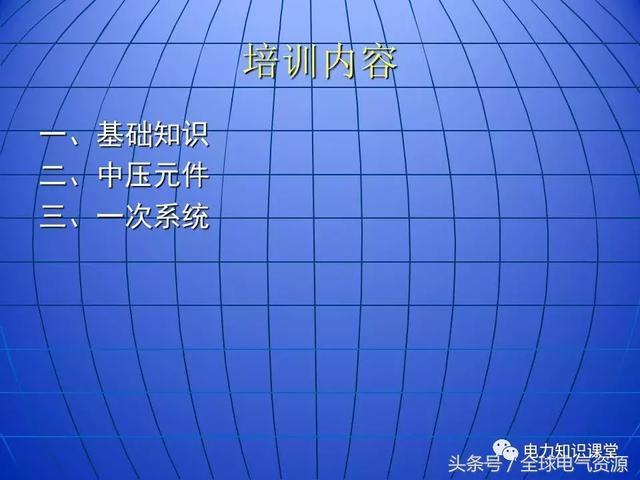 培训内容

一、基础知识
二、中压元件
三、一次系统

电力知识课堂
头条号 / 全球电气资源